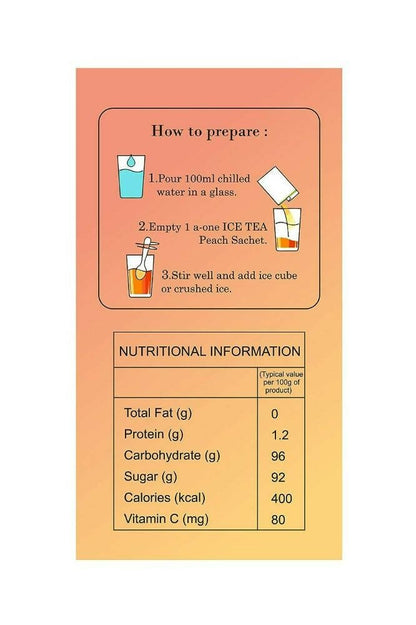 How to prepare :

1.Pour 100ml chilled water in a glass.

2.Empty 1 a-one ICE TEA Peach Sachet.

3.Stir well and add ice cube or crushed ice.

| NUTRITIONAL INFORMATION | |
|---|---|
| | (Typical value per 100g of product) |
| Total Fat (g) | 0 |
| Protein (g) | 1.2 |
| Carbohydrate (g) | 96 |
| Sugar (g) | 92 |
| Calories (kcal) | 400 |
| Vitamin C (mg) | 80 |